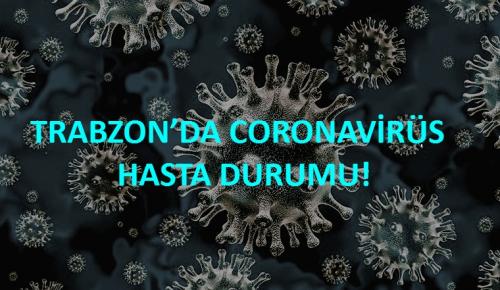 TRABZON’DA CORONAVİRÜS HASTA DURUMU!